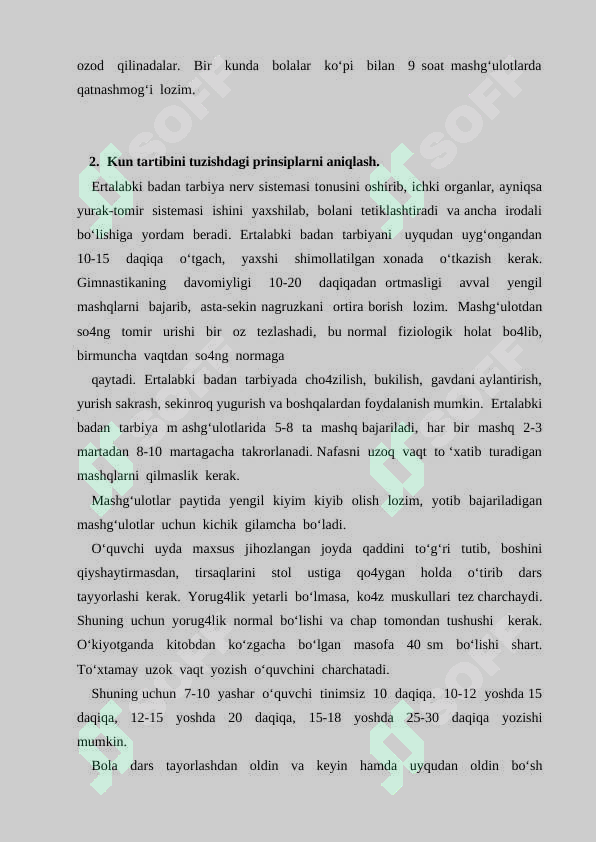 ozod qilinadalar. Bir kunda bolalar ko‘pi bilan 9 soat mashg‘ulotlarda qatnashmog‘i lozim.

2. Kun tartibini tuzishdagi prinsiplarni aniqlash.

Ertalabki badan tarbiya nerv sistemasi tonusini oshirib, ichki organlar, ayniqsa yurak-tomir sistemasi ishini yaxshilab, bolani tetiklashtiradi va ancha irodali bo‘lishiga yordam beradi. Ertalabki badan tarbiyani uyqudan uyg‘ongandan 10-15 daqiqa o‘tgach, yaxshi shimollatilgan xonada o‘tkazish kerak. Gimnastikaning davomiyligi 10-20 daqiqadan ortmasligi avval yengil mashqlarni bajarib, asta-sekin nagruzkani ortira borish lozim. Mashg‘ulotdan so4ng tomir urishi bir oz tezlashadi, bu normal fiziologik holat bo4lib, birmuncha vaqtdan so4ng normaga

qaytadi. Ertalabki badan tarbiyada cho4zilish, bukilish, gavdani aylantirish, yurish sakrash, sekinroq yugurish va boshqalardan foydalanish mumkin. Ertalabki badan tarbiya m ashg‘ulotlarida 5-8 ta mashq bajariladi, har bir mashq 2-3 martadan 8-10 martagacha takrorlanadi. Nafasni uzoq vaqt to ‘xatib turadigan mashqlarni qilmaslik kerak.

Mashg‘ulotlar paytida yengil kiyim kiyib olish lozim, yotib bajariladigan mashg‘ulotlar uchun kichik gilamcha bo‘ladi.

O‘quvchi uyda maxsus jihozlangan joyda qaddini to‘g‘ri tutib, boshini qiyshaytirmasdan, tirsaqlarini stol ustiga qo4ygan holda o‘tirib dars tayyorlashi kerak. Yorug4lik yetarli bo‘lmasa, ko4z muskullari tez charchaydi. Shuning uchun yorug4lik normal bo‘lishi va chap tomondan tushushi kerak. O‘kiyotganda kitobdan ko‘zgacha bo‘lgan masofa 40 sm bo‘lishi shart. To‘xtamay uzok vaqt yozish o‘quvchini charchatadi.

Shuning uchun 7-10 yashar o‘quvchi tinimsiz 10 daqiqa. 10-12 yoshda 15 daqiqa, 12-15 yoshda 20 daqiqa, 15-18 yoshda 25-30 daqiqa yozishi mumkin.

Bola dars tayorlashdan oldin va keyin hamda uyqudan oldin bo‘sh